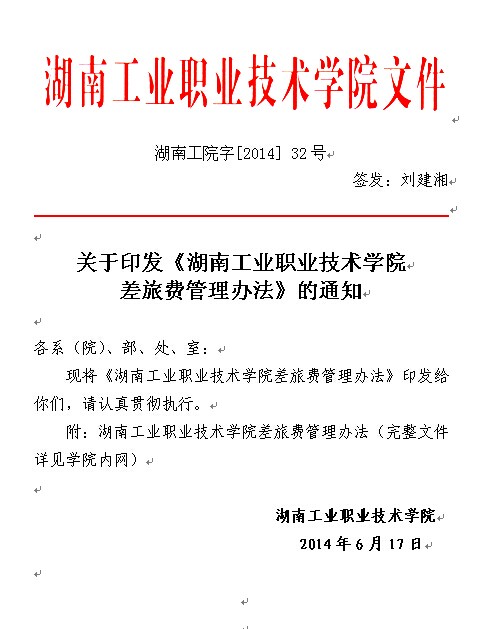 湖南工业职业技术学院文件

湖南工院字[2014] 32号

签发：刘建湘

关于印发《湖南工业职业技术学院差旅费管理办法》的通知

各系（院）、部、处、室：

现将《湖南工业职业技术学院差旅费管理办法》印发给你们，请认真贯彻执行。

附：湖南工业职业技术学院差旅费管理办法（完整文件详见学院内网）

湖南工业职业技术学院

2014年6月17日